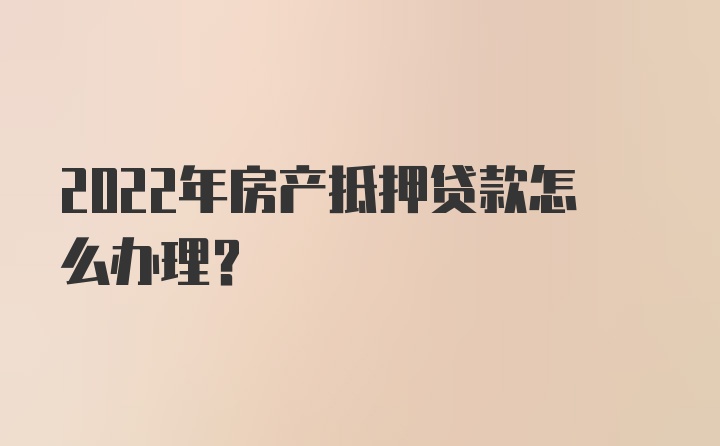 2022年房产抵押贷款怎么办理？